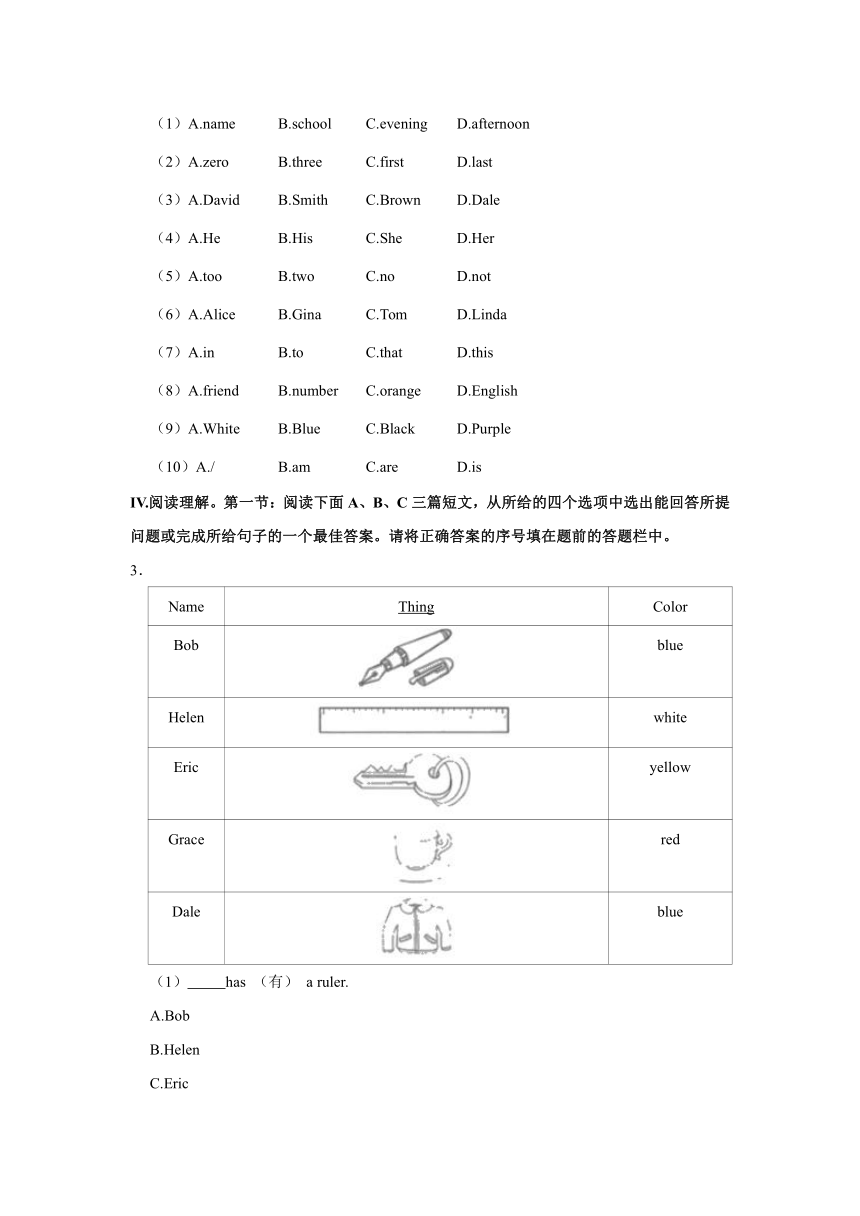 （1）A.name B.school C.evening D.afternoon

（2）A.zero B.three C.first D.last

（3）A.David B.Smith C.Brown D.Dale

（4）A.He B.His C.She D.Her

（5）A.too B.two C.no D.not

（6）A.Alice B.Gina C.Tom D.Linda

（7）A.in B.to C.that D.this

（8）A.friend B.number C.orange D.English

（9）A.White B.Blue C.Black D.Purple

（10）A./ B.am C.are D.is

IV.阅读理解。第一节：阅读下面 A、B、C 三篇短文，从所给的四个选项中选出能回答所提问题或完成所给句子的一个最佳答案。请将正确答案的序号填在题前的答题栏中。

3．

| Name | Thing | Color |
|---|---|---|
| Bob | | blue |
| Helen | | white |
| Eric | | yellow |
| Grace | | red |
| Dale | | blue |

（1）_____has （有） a ruler.

A.Bob

B.Helen

C.Eric